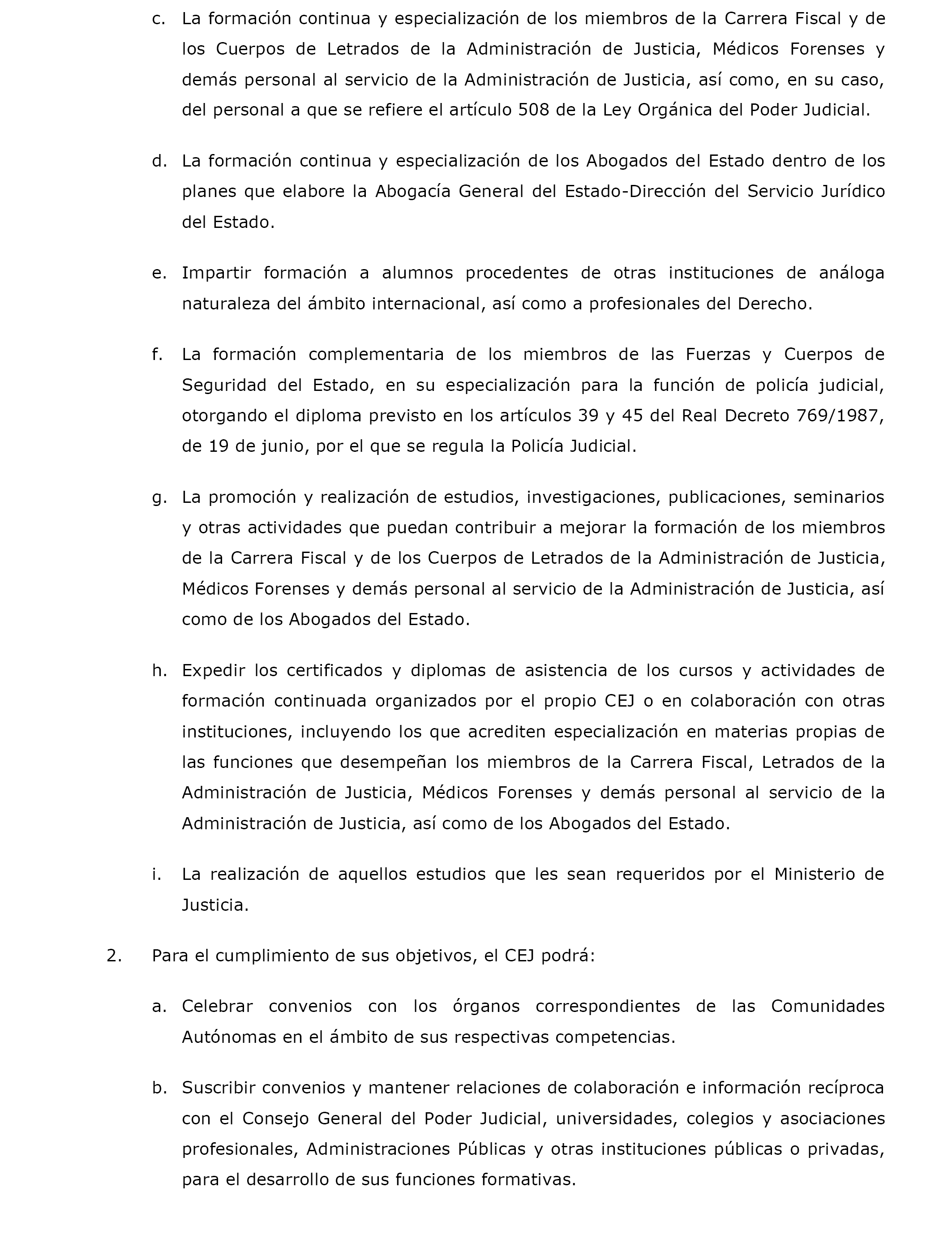 c. La formación continua y especialización de los miembros de la Carrera Fiscal y de los Cuerpos de Letrados de la Administración de Justicia, Médicos Forenses y demás personal al servicio de la Administración de Justicia, así como, en su caso, del personal a que se refiere el artículo 508 de la Ley Orgánica del Poder Judicial.

d. La formación continua y especialización de los Abogados del Estado dentro de los planes que elabore la Abogacía General del Estado-Dirección del Servicio Jurídico del Estado.

e. Impartir formación a alumnos procedentes de otras instituciones de análoga naturaleza del ámbito internacional, así como a profesionales del Derecho.

f. La formación complementaria de los miembros de las Fuerzas y Cuerpos de Seguridad del Estado, en su especialización para la función de policía judicial, otorgando el diploma previsto en los artículos 39 y 45 del Real Decreto 769/1987, de 19 de junio, por el que se regula la Policía Judicial.

g. La promoción y realización de estudios, investigaciones, publicaciones, seminarios y otras actividades que puedan contribuir a mejorar la formación de los miembros de la Carrera Fiscal y de los Cuerpos de Letrados de la Administración de Justicia, Médicos Forenses y demás personal al servicio de la Administración de Justicia, así como de los Abogados del Estado.

h. Expedir los certificados y diplomas de asistencia de los cursos y actividades de formación continuada organizados por el propio CEJ o en colaboración con otras instituciones, incluyendo los que acrediten especialización en materias propias de las funciones que desempeñan los miembros de la Carrera Fiscal, Letrados de la Administración de Justicia, Médicos Forenses y demás personal al servicio de la Administración de Justicia, así como de los Abogados del Estado.

i. La realización de aquellos estudios que les sean requeridos por el Ministerio de Justicia.

2. Para el cumplimiento de sus objetivos, el CEJ podrá:

a. Celebrar convenios con los órganos correspondientes de las Comunidades Autónomas en el ámbito de sus respectivas competencias.

b. Suscribir convenios y mantener relaciones de colaboración e información recíproca con el Consejo General del Poder Judicial, universidades, colegios y asociaciones profesionales, Administraciones Públicas y otras instituciones públicas o privadas, para el desarrollo de sus funciones formativas.